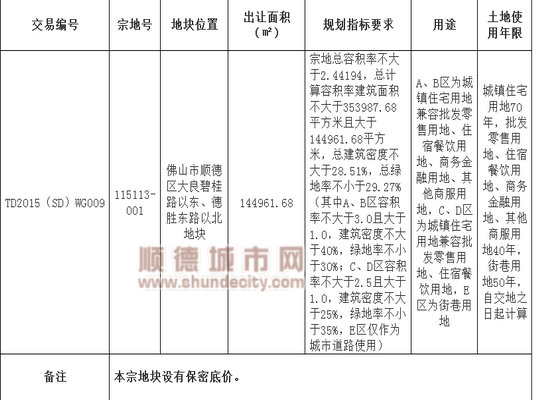 | 交易编号 | 宗地号 | 地块位置 | 出让面积（㎡） | 规划指标要求 | 用途 | 土地使用年限 |
|---|---|---|---|---|---|---|
| TD2015（SD）WG009 | 115113-001 | 佛山市顺德区大良碧桂路以东、德胜东路以北地块 | 144961.68 | 宗地总容积率不大于2.44194，总计算容积率建筑面积不大于353987.68平方米且大于144961.68平方米，总建筑密度不大于28.51%，总绿地率不小于29.27%（其中A、B区容积率不大于3.0且大于1.0，建筑密度不大于40%，绿地率不小于30%；C、D区容积率不大于2.5且大于1.0，建筑密度不大于25%，绿地率不小于35%，E区仅作为城市道路使用） | A、B区为城镇住宅用地兼容批发零售用地、住宿餐饮用地、商务金融用地、其他商服用地，C、D区为城镇住宅用地兼容批发零售用地、住宿餐饮用地，E区为街巷用地 | 城镇住宅用地70年，批发零售用地、住宿餐饮用地、商务金融用地、其他商服用地40年，街巷用地50年，自交地之日起计算 |
| 备注 | 本宗地块设有保密底价。 | | | | | |

顺德城市网
www.shundecity.com